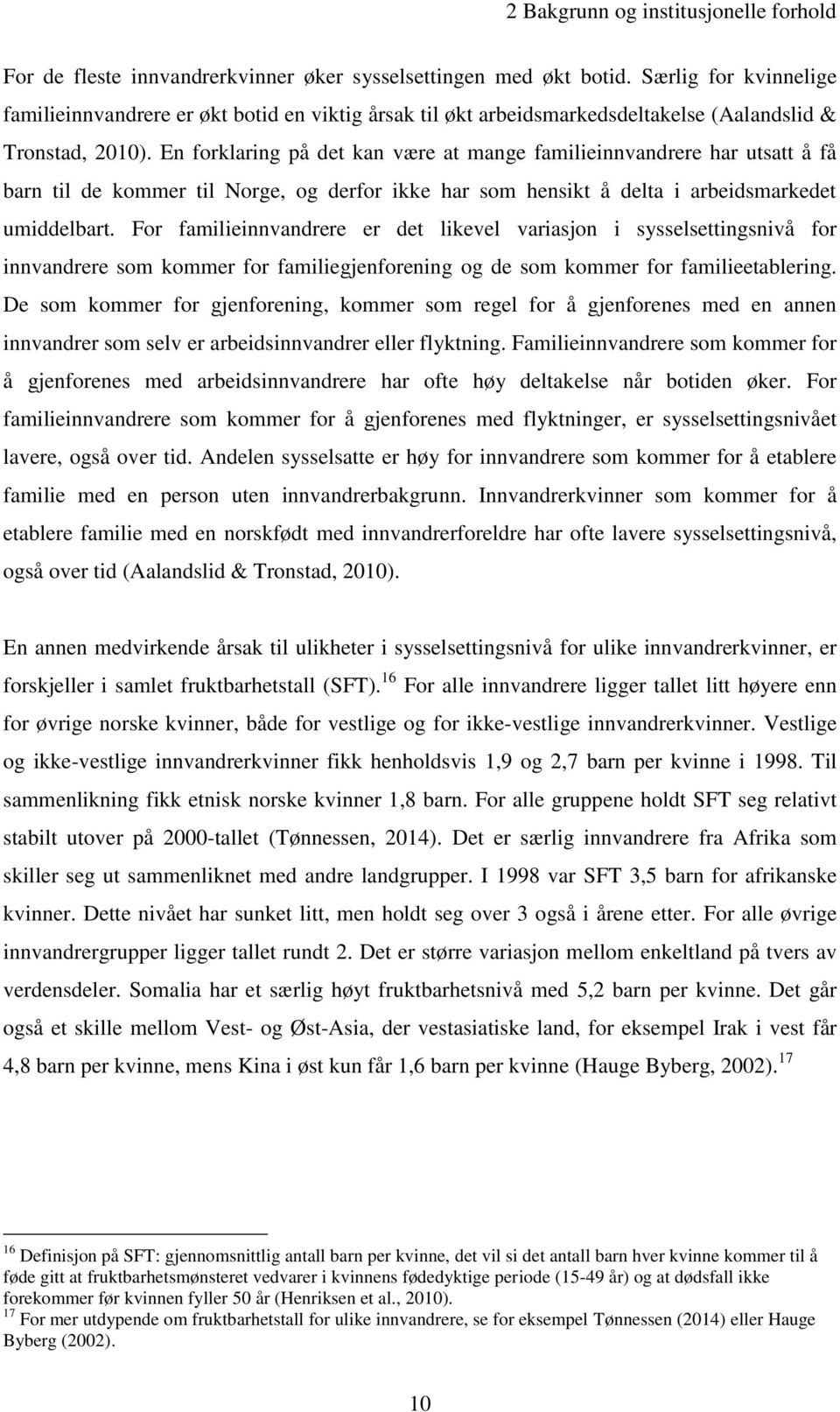 2 Bakgrunn og institusjonelle forhold

For de fleste innvandrerkvinner øker sysselsettingen med økt botid. Særlig for kvinnelige familieinnvandrere er økt botid en viktig årsak til økt arbeidsmarkedsdeltakelse (Aalandslid & Tronstad, 2010). En forklaring på det kan være at mange familieinnvandrere har utsatt å få barn til de kommer til Norge, og derfor ikke har som hensikt å delta i arbeidsmarkedet umiddelbart. For familieinnvandrere er det likevel variasjon i sysselsettingsnivå for innvandrere som kommer for familiegjenforening og de som kommer for familieetablering. De som kommer for gjenforening, kommer som regel for å gjenforenes med en annen innvandrer som selv er arbeidsinnvandrer eller flyktning. Familieinnvandrere som kommer for å gjenforenes med arbeidsinnvandrere har ofte høy deltakelse når botiden øker. For familieinnvandrere som kommer for å gjenforenes med flyktninger, er sysselsettingsnivået lavere, også over tid. Andelen sysselsatte er høy for innvandrere som kommer for å etablere familie med en person uten innvandrerbakgrunn. Innvandrerkvinner som kommer for å etablere familie med en norskfødt med innvandrerforeldre har ofte lavere sysselsettingsnivå, også over tid (Aalandslid & Tronstad, 2010).

En annen medvirkende årsak til ulikheter i sysselsettingsnivå for ulike innvandrerkvinner, er forskjeller i samlet fruktbarhetstall (SFT).$^{16}$ For alle innvandrere ligger tallet litt høyere enn for øvrige norske kvinner, både for vestlige og for ikke-vestlige innvandrerkvinner. Vestlige og ikke-vestlige innvandrerkvinner fikk henholdsvis 1,9 og 2,7 barn per kvinne i 1998. Til sammenlikning fikk etnisk norske kvinner 1,8 barn. For alle gruppene holdt SFT seg relativt stabilt utover på 2000-tallet (Tønnessen, 2014). Det er særlig innvandrere fra Afrika som skiller seg ut sammenliknet med andre landgrupper. I 1998 var SFT 3,5 barn for afrikanske kvinner. Dette nivået har sunket litt, men holdt seg over 3 også i årene etter. For alle øvrige innvandrergrupper ligger tallet rundt 2. Det er større variasjon mellom enkeltland på tvers av verdensdeler. Somalia har et særlig høyt fruktbarhetsnivå med 5,2 barn per kvinne. Det går også et skille mellom Vest- og Øst-Asia, der vestasiatiske land, for eksempel Irak i vest får 4,8 barn per kvinne, mens Kina i øst kun får 1,6 barn per kvinne (Hauge Byberg, 2002).$^{17}$

$^{16}$ Definisjon på SFT: gjennomsnittlig antall barn per kvinne, det vil si det antall barn hver kvinne kommer til å føde gitt at fruktbarhetsmønsteret vedvarer i kvinnens fødedyktige periode (15-49 år) og at dødsfall ikke forekommer før kvinnen fyller 50 år (Henriksen et al., 2010).
$^{17}$ For mer utdypende om fruktbarhetstall for ulike innvandrere, se for eksempel Tønnessen (2014) eller Hauge Byberg (2002).

10